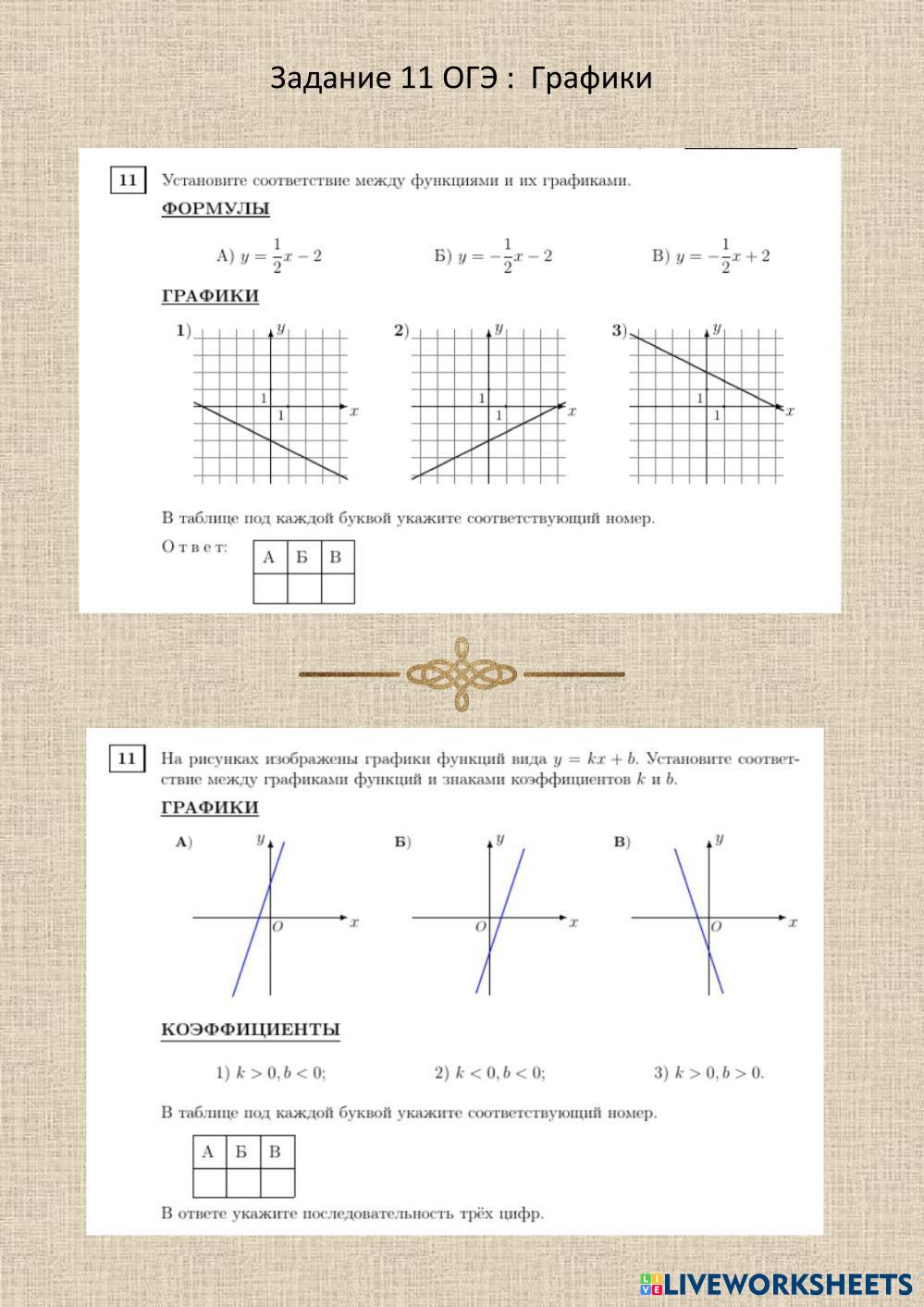 Задание 11 ОГЭ : Графики

11 Установите соответствие между функциями и их графиками.

ФОРМУЛЫ

А) $y = \frac{1}{2}x - 2$ Б) $y = -\frac{1}{2}x - 2$ В) $y = -\frac{1}{2}x + 2$

ГРАФИКИ

1) $y$ 1 1 $x$
2) $y$ 1 1 $x$
3) $y$ 1 1 $x$

В таблице под каждой буквой укажите соответствующий номер.

Ответ:

| А | Б | В |
|---|---|---|
|   |   |   |

11 На рисунках изображены графики функций вида $y = kx + b$. Установите соответствие между графиками функций и знаками коэффициентов $k$ и $b$.

ГРАФИКИ

А) $y$ $O$ $x$
Б) $y$ $O$ $x$
В) $y$ $O$ $x$

КОЭФФИЦИЕНТЫ

1) $k > 0, b < 0$; 2) $k < 0, b < 0$; 3) $k > 0, b > 0$.

В таблице под каждой буквой укажите соответствующий номер.

| А | Б | В |
|---|---|---|
|   |   |   |

В ответе укажите последовательность трёх цифр.

LIVEWORKSHEETS